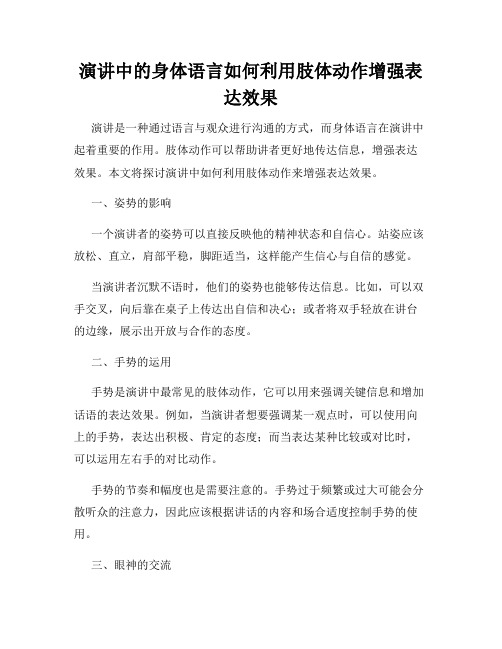 演讲中的身体语言如何利用肢体动作增强表达效果

演讲是一种通过语言与观众进行沟通的方式，而身体语言在演讲中起着重要的作用。肢体动作可以帮助讲者更好地传达信息，增强表达效果。本文将探讨演讲中如何利用肢体动作来增强表达效果。

一、姿势的影响

一个演讲者的姿势可以直接反映他的精神状态和自信心。站姿应该放松、直立，肩部平稳，脚距适当，这样能产生信心与自信的感觉。

当演讲者沉默不语时，他们的姿势也能够传达信息。比如，可以双手交叉，向后靠在桌子上传达出自信和决心；或者将双手轻放在讲台的边缘，展示出开放与合作的态度。

二、手势的运用

手势是演讲中最常见的肢体动作，它可以用来强调关键信息和增加话语的表达效果。例如，当演讲者想要强调某一观点时，可以使用向上的手势，表达出积极、肯定的态度；而当表达某种比较或对比时，可以运用左右手的对比动作。

手势的节奏和幅度也是需要注意的。手势过于频繁或过大可能会分散听众的注意力，因此应该根据讲话的内容和场合适度控制手势的使用。

三、眼神的交流